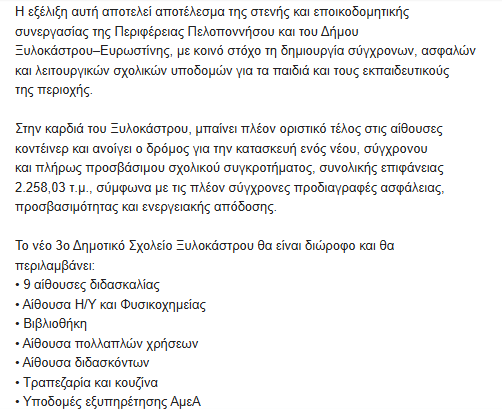 Η εξέλιξη αυτή αποτελεί αποτέλεσμα της στενής και εποικοδομητικής συνεργασίας της Περιφέρειας Πελοποννήσου και του Δήμου Ξυλοκάστρου–Ευρωστίνης, με κοινό στόχο τη δημιουργία σύγχρονων, ασφαλών και λειτουργικών σχολικών υποδομών για τα παιδιά και τους εκπαιδευτικούς της περιοχής.

Στην καρδιά του Ξυλοκάστρου, μπαίνει πλέον οριστικό τέλος στις αίθουσες κοντέινερ και ανοίγει ο δρόμος για την κατασκευή ενός νέου, σύγχρονου και πλήρως προσβάσιμου σχολικού συγκροτήματος, συνολικής επιφάνειας 2.258,03 τ.μ., σύμφωνα με τις πλέον σύγχρονες προδιαγραφές ασφάλειας, προσβασιμότητας και ενεργειακής απόδοσης.

Το νέο 3ο Δημοτικό Σχολείο Ξυλοκάστρου θα είναι διώροφο και θα περιλαμβάνει:
• 9 αίθουσες διδασκαλίας
• Αίθουσα Η/Υ και Φυσικοχημείας
• Βιβλιοθήκη
• Αίθουσα πολλαπλών χρήσεων
• Αίθουσα διδασκόντων
• Τραπεζαρία και κουζίνα
• Υποδομές εξυπηρέτησης ΑμεΑ